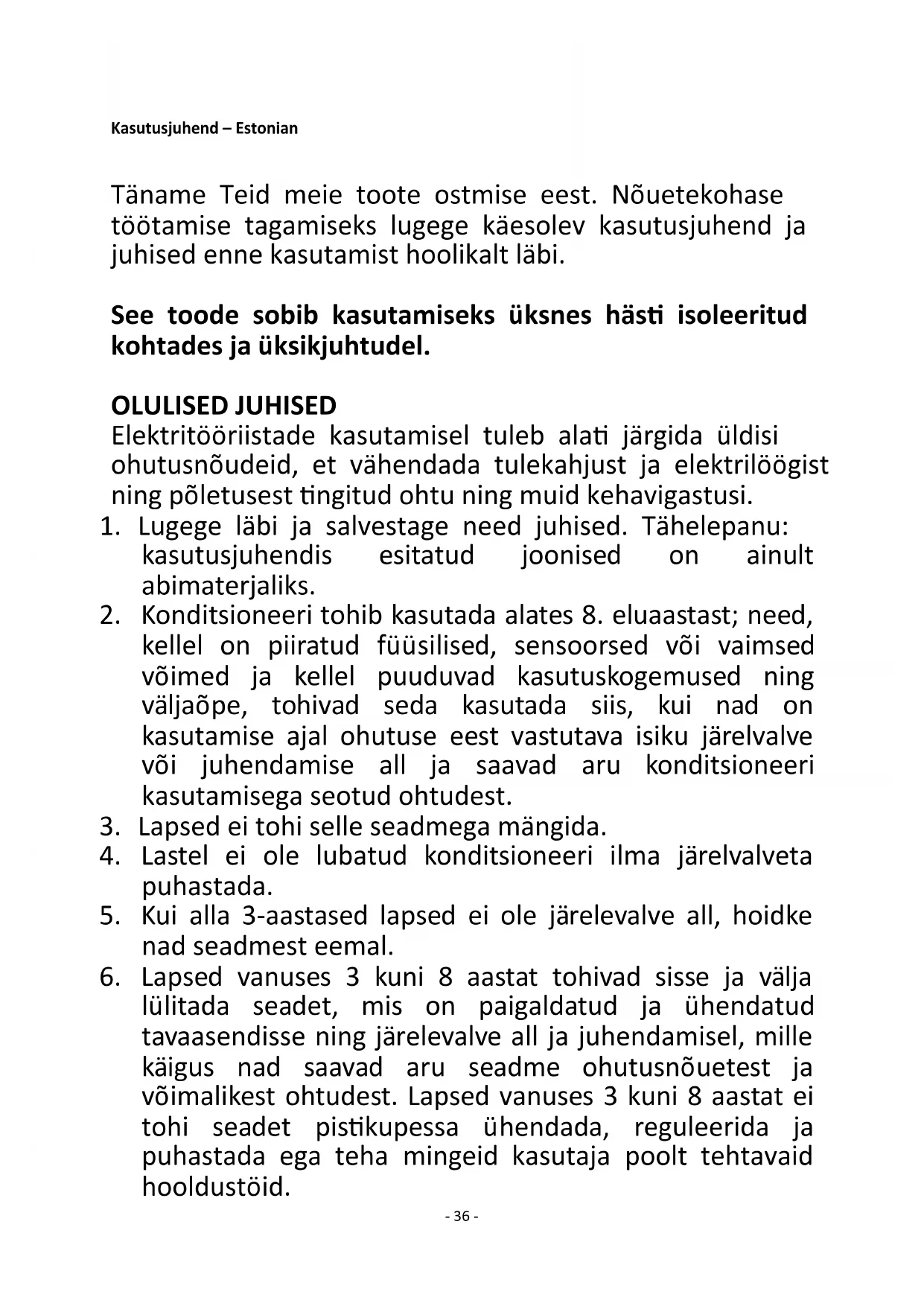 Kasutusjuhend – Estonian

Täname Teid meie toote ostmise eest. Nõuetekohase töötamise tagamiseks lugege käesolev kasutusjuhend ja juhised enne kasutamist hoolikalt läbi.

See toode sobib kasutamiseks üksnes hästi isoleeritud kohtades ja üksikjuhtudel.

OLULISED JUHISED
Elektritööriistade kasutamisel tuleb alati järgida üldisi ohutusnõudeid, et vähendada tulekahjust ja elektrilöögist ning põletusest tingitud ohtu ning muid kehavigastusi.
1. Lugege läbi ja salvestage need juhised. Tähelepanu: kasutusjuhendis esitatud joonised on ainult abimaterjaliks.
2. Konditsioneeri tohib kasutada alates 8. eluaastast; need, kellel on piiratud füüsilised, sensoorsed või vaimsed võimed ja kellel puuduvad kasutuskogemused ning väljaõpe, tohivad seda kasutada siis, kui nad on kasutamise ajal ohutuse eest vastutava isiku järelvalve või juhendamise all ja saavad aru konditsioneeri kasutamisega seotud ohtudest.
3. Lapsed ei tohi selle seadmega mängida.
4. Lastel ei ole lubatud konditsioneeri ilma järelvalveta puhastada.
5. Kui alla 3-aastased lapsed ei ole järelevalve all, hoidke nad seadmest eemal.
6. Lapsed vanuses 3 kuni 8 aastat tohivad sisse ja välja lülitada seadet, mis on paigaldatud ja ühendatud tavaasendisse ning järelevalve all ja juhendamisel, mille käigus nad saavad aru seadme ohutusnõuetest ja võimalikest ohtudest. Lapsed vanuses 3 kuni 8 aastat ei tohi seadet pistikupessa ühendada, reguleerida ja puhastada ega teha mingeid kasutaja poolt tehtavaid hooldustöid.

- 36 -